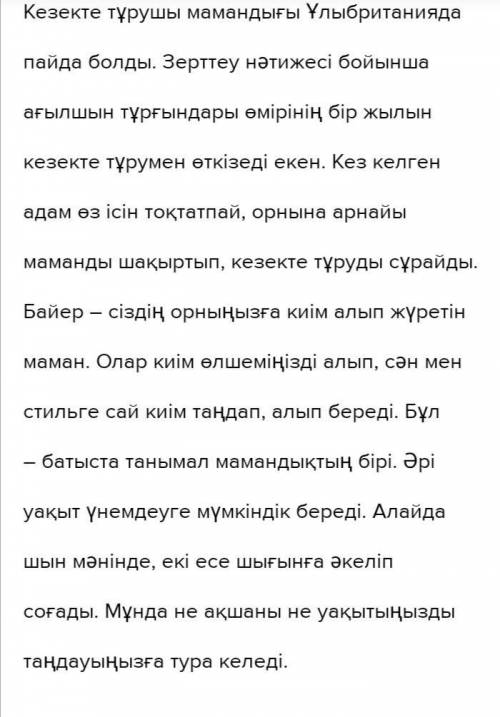 Кезекте тұрушы мамандығы Ұлыбританияда пайда болды. Зерттеу нәтижесі бойынша ағылшын тұрғындары өмірінің бір жылын кезекте тұрумен өткізеді екен. Кез келген адам өз ісін тоқтатпай, орнына арнайы маманды шақыртып, кезекте тұруды сұрайды. Байер – сіздің орныңызға киім алып жүретін маман. Олар киім өлшеміңізді алып, сән мен стильге сай киім таңдап, алып береді. Бұл – батыста танымал мамандықтың бірі. Әрі уақыт үнемдеуге мүмкіндік береді. Алайда шын мәнінде, екі есе шығынға әкеліп соғады. Мұнда не ақшаны не уақытыңызды таңдауыңызға тура келеді.